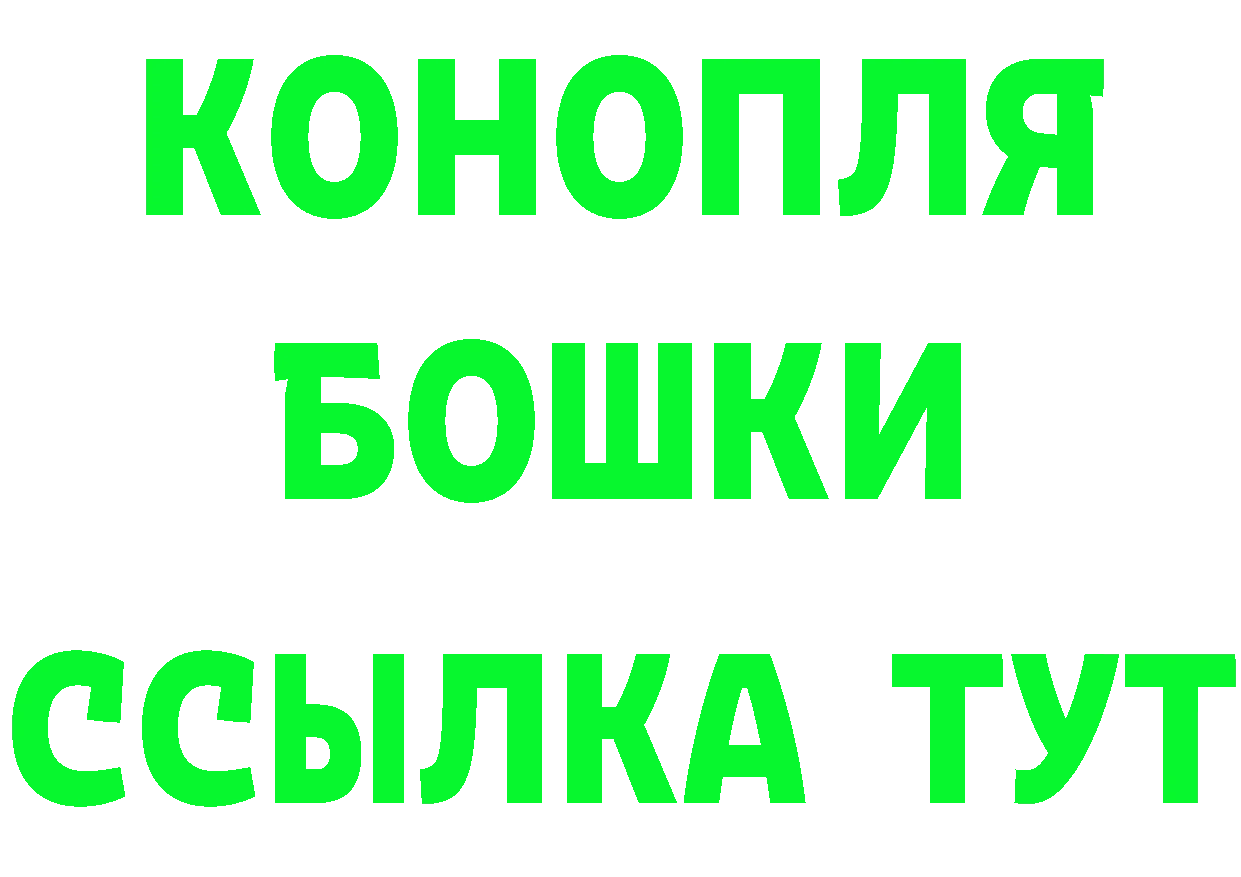 КОНОПЛЯ
БОШКИ
ССЫЛКА ТУТ